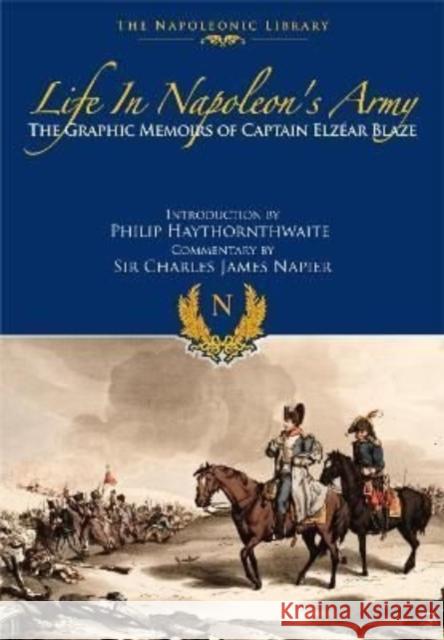 THE NAPOLEONIC LIBRARY

Life In Napoleon's Army
THE GRAPHIC MEMOIRS OF CAPTAIN ELZÉAR BLAZE

INTRODUCTION BY
PHILIP HAYTHORNTHWAITE
COMMENTARY BY
SIR CHARLES JAMES NAPIER

N